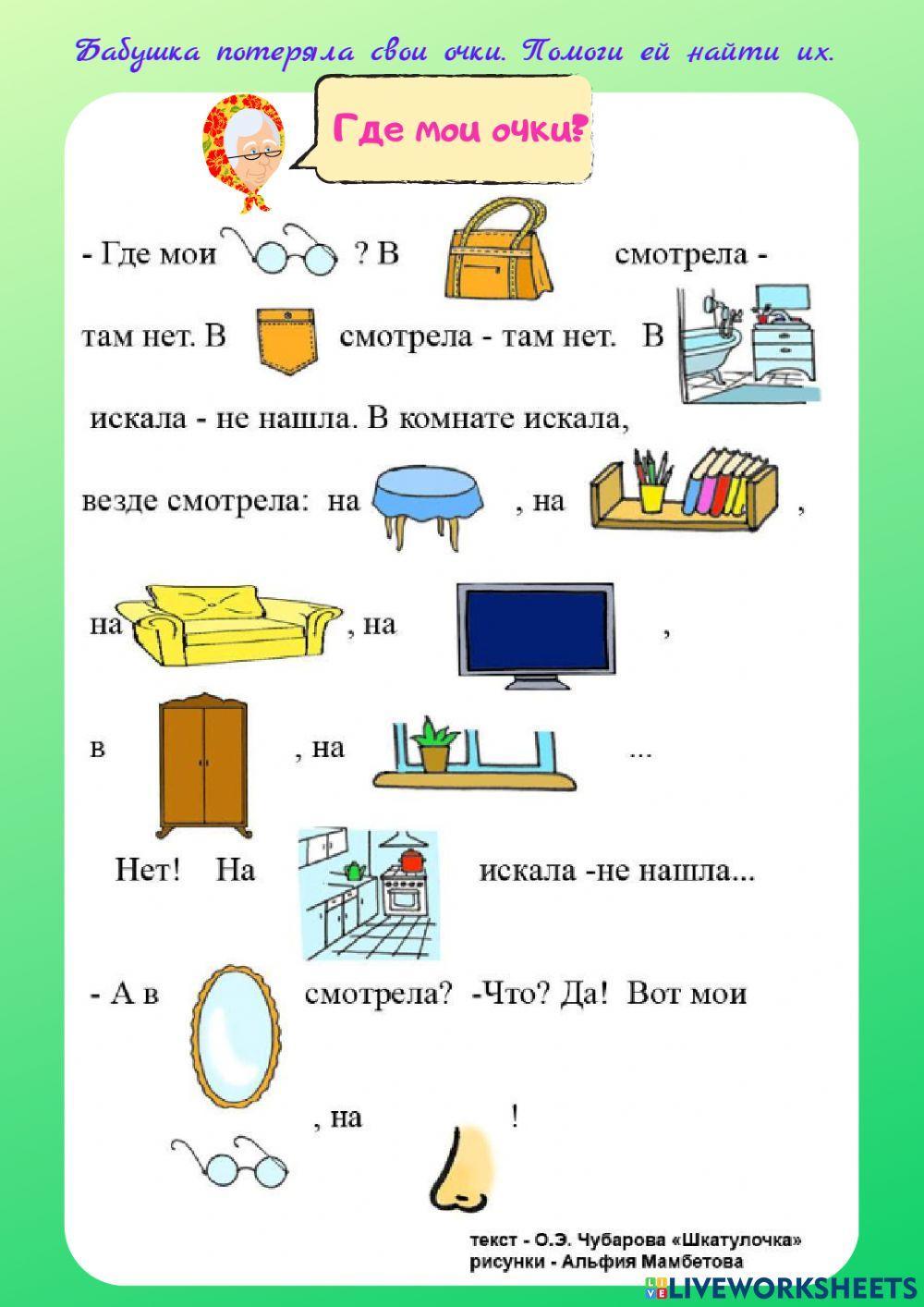 Бабушка потеряла свои очки. Помоги ей найти их.

Где мои очки?

- Где мои ? В смотрела - там нет. В смотрела - там нет. В искала - не нашла. В комнате искала, везде смотрела: на , на , на , на , в , на ...

Нет! На искала -не нашла...

- А в смотрела? -Что? Да! Вот мои , на !

текст - О.Э. Чубарова «Шкатулочка»
рисунки - Альфия Мамбетова

LIVEWORKSHEETS